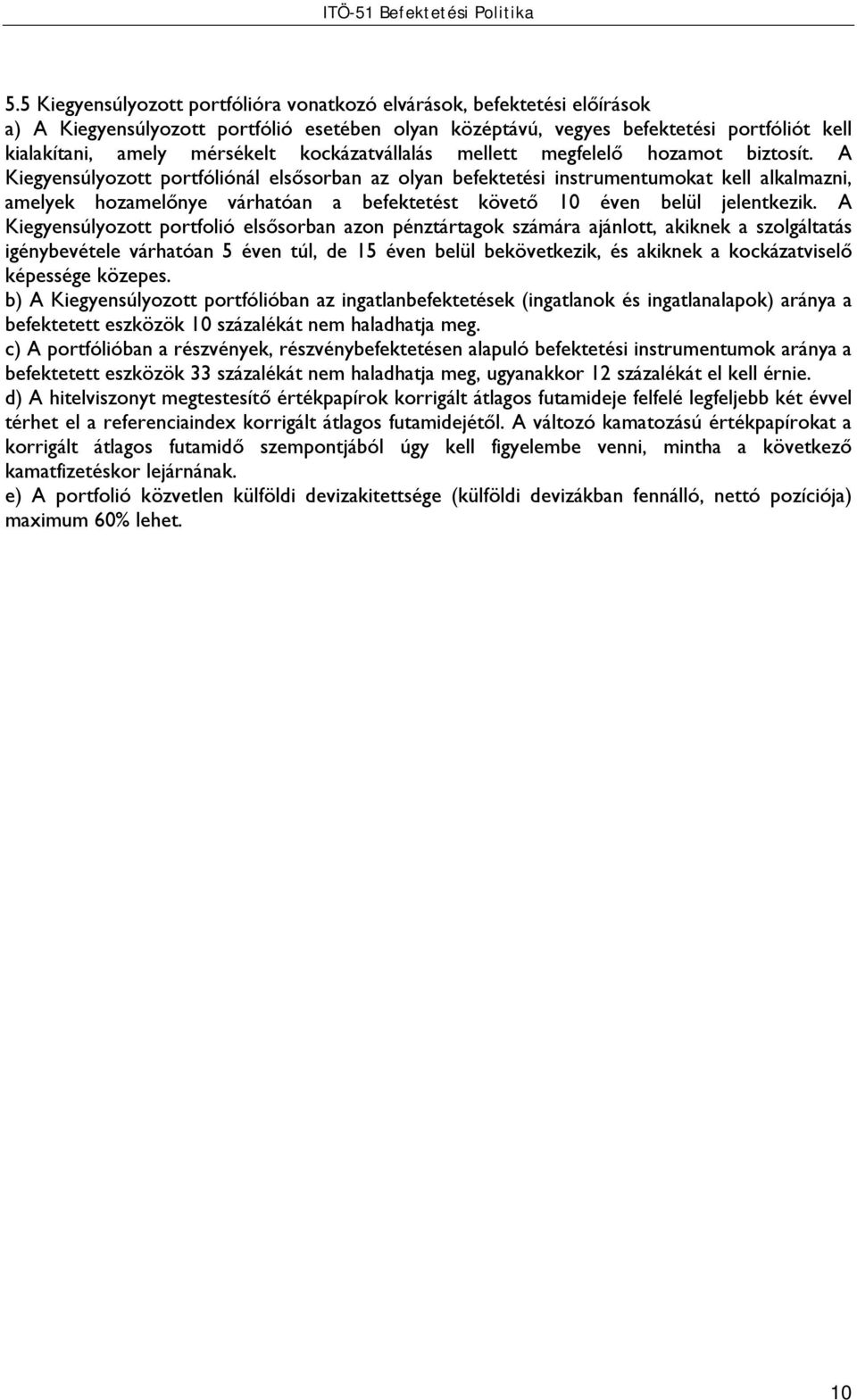 ITÖ-51 Befektetési Politika

5.5 Kiegyensúlyozott portfólióra vonatkozó elvárások, befektetési előírások
a) A Kiegyensúlyozott portfólió esetében olyan középtávú, vegyes befektetési portfóliót kell kialakítani, amely mérsékelt kockázatvállalás mellett megfelelő hozamot biztosít. A Kiegyensúlyozott portfóliónál elsősorban az olyan befektetési instrumentumokat kell alkalmazni, amelyek hozamelőnye várhatóan a befektetést követő 10 éven belül jelentkezik. A Kiegyensúlyozott portfolió elsősorban azon pénztártagok számára ajánlott, akiknek a szolgáltatás igénybevétele várhatóan 5 éven túl, de 15 éven belül bekövetkezik, és akiknek a kockázatviselő képessége közepes.
b) A Kiegyensúlyozott portfólióban az ingatlanbefektetések (ingatlanok és ingatlanalapok) aránya a befektetett eszközök 10 százalékát nem haladhatja meg.
c) A portfólióban a részvények, részvénybefektetésen alapuló befektetési instrumentumok aránya a befektetett eszközök 33 százalékát nem haladhatja meg, ugyanakkor 12 százalékát el kell érnie.
d) A hitelviszonyt megtestesítő értékpapírok korrigált átlagos futamideje felfelé legfeljebb két évvel térhet el a referenciaindex korrigált átlagos futamidejétől. A változó kamatozású értékpapírokat a korrigált átlagos futamidő szempontjából úgy kell figyelembe venni, mintha a következő kamatfizetéskor lejárnának.
e) A portfolió közvetlen külföldi devizakitettsége (külföldi devizákban fennálló, nettó pozíciója) maximum 60% lehet.

10